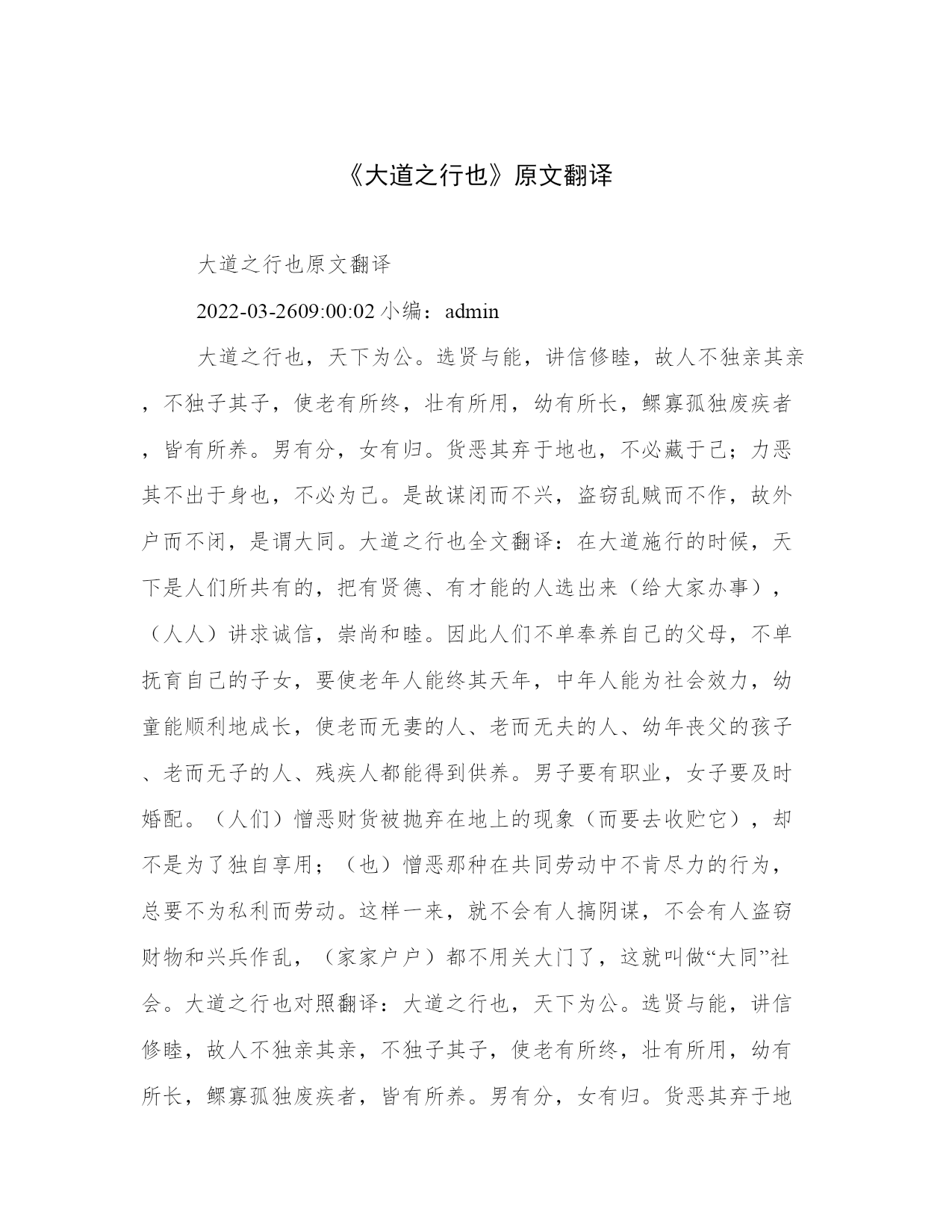 《大道之行也》原文翻译

大道之行也原文翻译

2022-03-2609:00:02 小编：admin

大道之行也，天下为公。选贤与能，讲信修睦，故人不独亲其亲，不独子其子，使老有所终，壮有所用，幼有所长，鳏寡孤独废疾者，皆有所养。男有分，女有归。货恶其弃于地也，不必藏于己；力恶其不出于身也，不必为己。是故谋闭而不兴，盗窃乱贼而不作，故外户而不闭，是谓大同。大道之行也全文翻译：在大道施行的时候，天下是人们所共有的，把有贤德、有才能的人选出来（给大家办事），（人人）讲求诚信，崇尚和睦。因此人们不单奉养自己的父母，不单抚育自己的子女，要使老年人能终其天年，中年人能为社会效力，幼童能顺利地成长，使老而无妻的人、老而无夫的人、幼年丧父的孩子、老而无子的人、残疾人都能得到供养。男子要有职业，女子要及时婚配。（人们）憎恶财货被抛弃在地上的现象（而要去收贮它），却不是为了独自享用；（也）憎恶那种在共同劳动中不肯尽力的行为，总要不为私利而劳动。这样一来，就不会有人搞阴谋，不会有人盗窃财物和兴兵作乱，（家家户户）都不用关大门了，这就叫做“大同”社会。大道之行也对照翻译：大道之行也，天下为公。选贤与能，讲信修睦，故人不独亲其亲，不独子其子，使老有所终，壮有所用，幼有所长，鳏寡孤独废疾者，皆有所养。男有分，女有归。货恶其弃于地